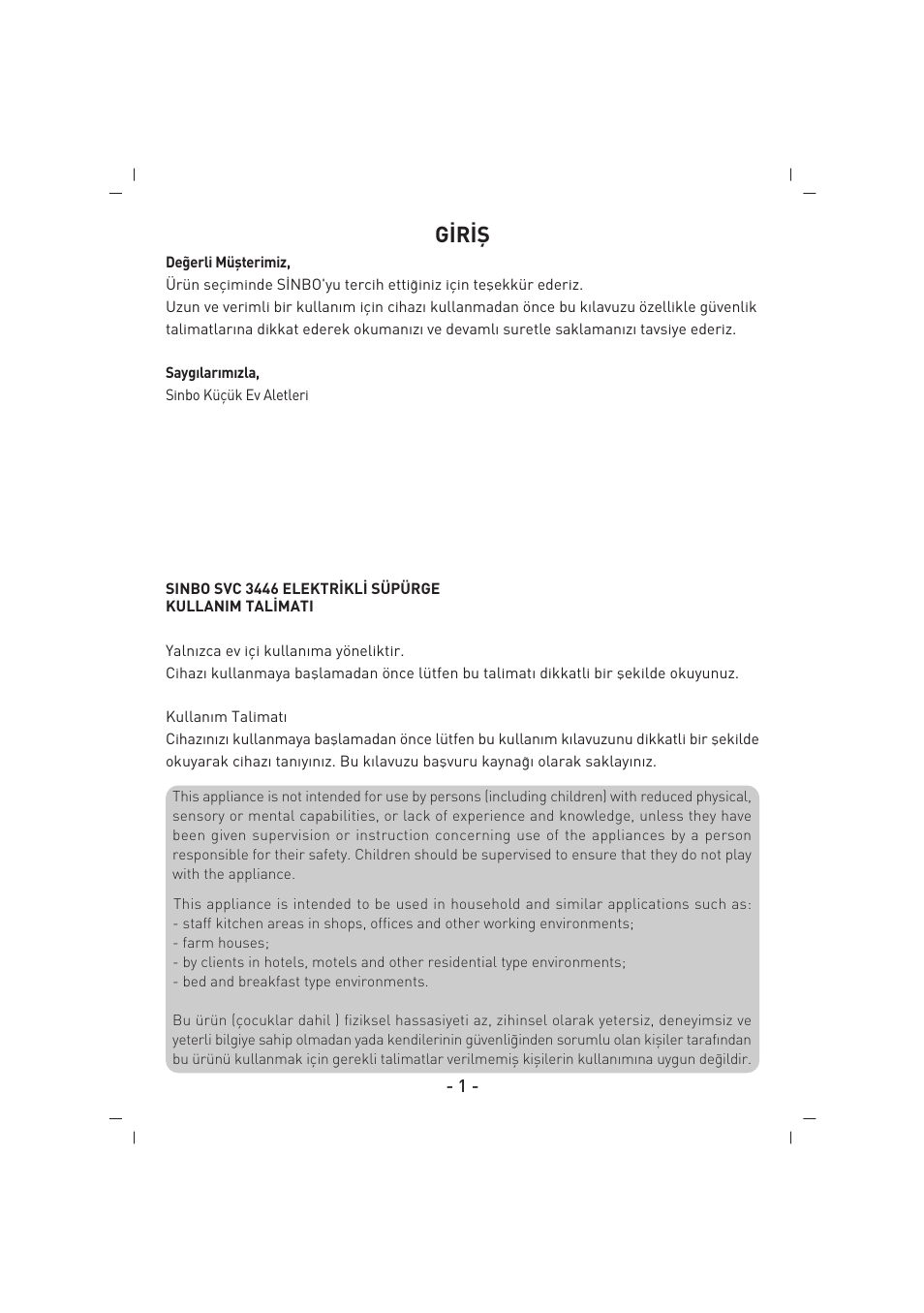 GİRİŞ

Değerli Müşterimiz,
Ürün seçiminde SİNBO'yu tercih ettiğiniz için teşekkür ederiz.
Uzun ve verimli bir kullanım için cihazı kullanmadan önce bu kılavuzu özellikle güvenlik talimatlarına dikkat ederek okumanızı ve devamlı suretle saklamanızı tavsiye ederiz.

Saygılarımızla,
Sinbo Küçük Ev Aletleri

SINBO SVC 3446 ELEKTRİKLİ SÜPÜRGE
KULLANIM TALİMATI

Yalnızca ev içi kullanıma yöneliktir.
Cihazı kullanmaya başlamadan önce lütfen bu talimatı dikkatli bir şekilde okuyunuz.

Kullanım Talimatı
Cihazınızı kullanmaya başlamadan önce lütfen bu kullanım kılavuzunu dikkatli bir şekilde okuyarak cihazı tanıyınız. Bu kılavuzu başvuru kaynağı olarak saklayınız.

This appliance is not intended for use by persons (including children) with reduced physical, sensory or mental capabilities, or lack of experience and knowledge, unless they have been given supervision or instruction concerning use of the appliances by a person responsible for their safety. Children should be supervised to ensure that they do not play with the appliance.

This appliance is intended to be used in household and similar applications such as:
- staff kitchen areas in shops, offices and other working environments;
- farm houses;
- by clients in hotels, motels and other residential type environments;
- bed and breakfast type environments.

Bu ürün (çocuklar dahil ) fiziksel hassasiyeti az, zihinsel olarak yetersiz, deneyimsiz ve yeterli bilgiye sahip olmadan yada kendilerinin güvenliğinden sorumlu olan kişiler tarafından bu ürünü kullanmak için gerekli talimatlar verilmemiş kişilerin kullanımına uygun değildir.

- 1 -